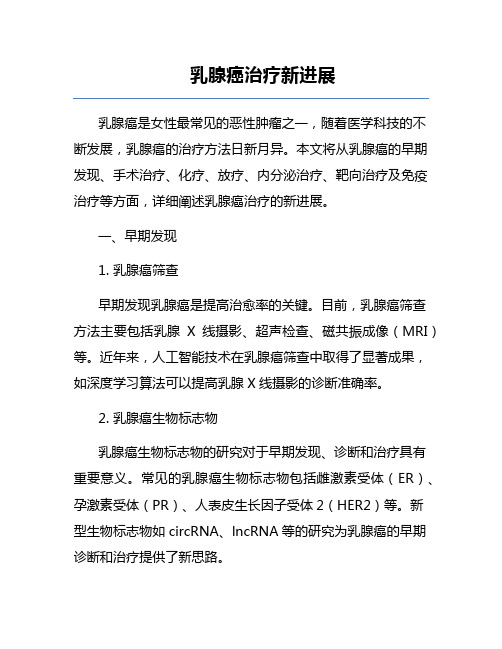 乳腺癌治疗新进展

乳腺癌是女性最常见的恶性肿瘤之一，随着医学科技的不断发展，乳腺癌的治疗方法日新月异。本文将从乳腺癌的早期发现、手术治疗、化疗、放疗、内分泌治疗、靶向治疗及免疫治疗等方面，详细阐述乳腺癌治疗的新进展。

一、早期发现

1. 乳腺癌筛查

早期发现乳腺癌是提高治愈率的关键。目前，乳腺癌筛查方法主要包括乳腺 X 线摄影、超声检查、磁共振成像（MRI）等。近年来，人工智能技术在乳腺癌筛查中取得了显著成果，如深度学习算法可以提高乳腺 X 线摄影的诊断准确率。

2. 乳腺癌生物标志物

乳腺癌生物标志物的研究对于早期发现、诊断和治疗具有重要意义。常见的乳腺癌生物标志物包括雌激素受体（ER）、孕激素受体（PR）、人表皮生长因子受体 2（HER2）等。新型生物标志物如 circRNA、lncRNA 等的研究为乳腺癌的早期诊断和治疗提供了新思路。